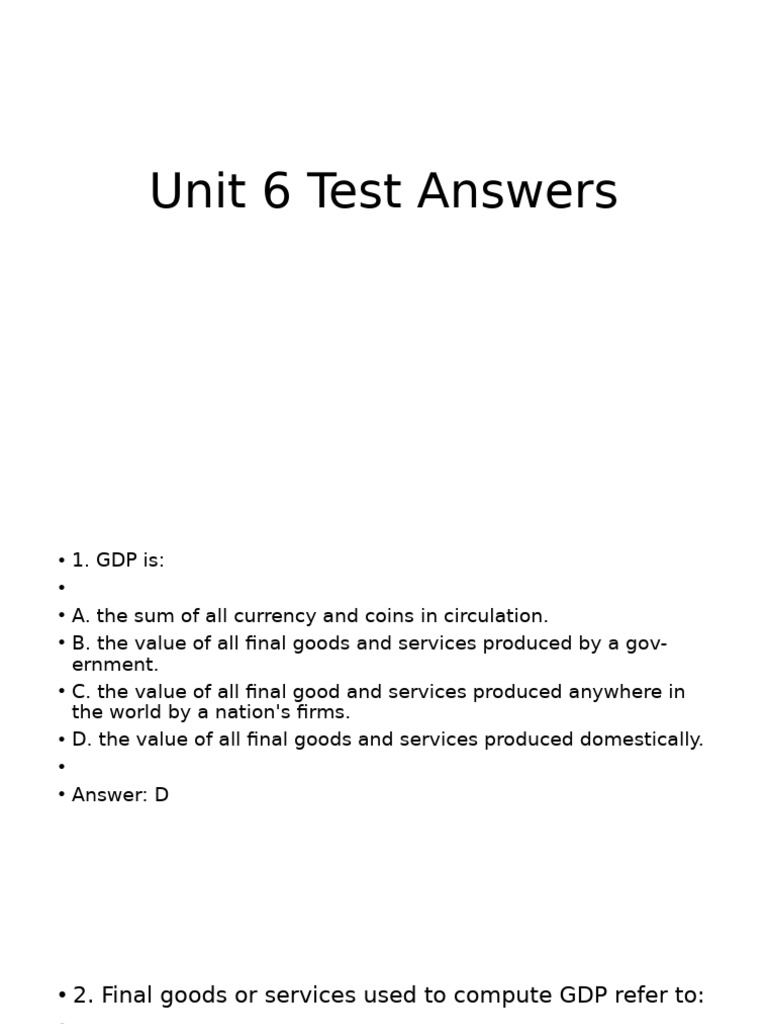 Unit 6 Test Answers

• 1. GDP is:
•
• A. the sum of all currency and coins in circulation.
• B. the value of all final goods and services produced by a government.
• C. the value of all final good and services produced anywhere in the world by a nation's firms.
• D. the value of all final goods and services produced domestically.
•
• Answer: D

• 2. Final goods or services used to compute GDP refer to: